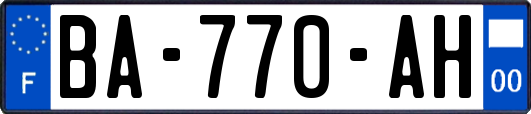 F

BA-770-AH

00